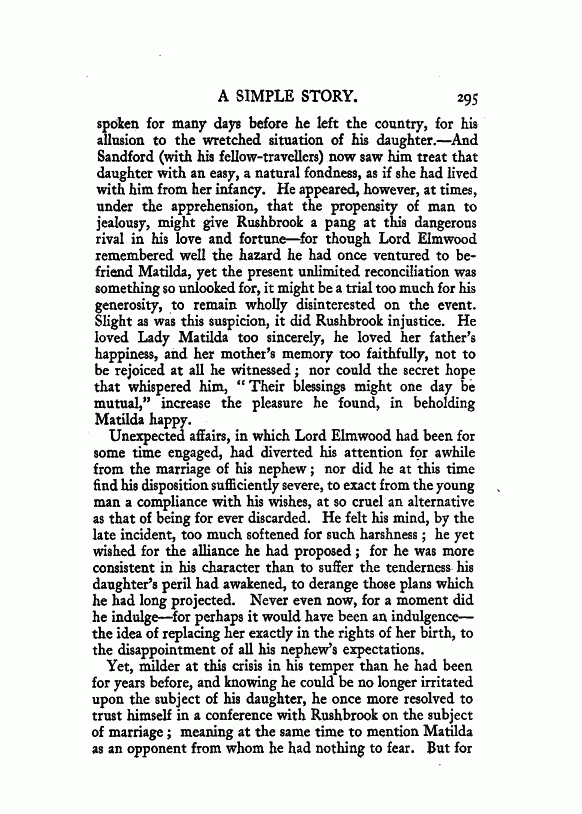 A SIMPLE STORY. 295

spoken for many days before he left the country, for his allusion to the wretched situation of his daughter.—And Sandford (with his fellow-travellers) now saw him treat that daughter with an easy, a natural fondness, as if she had lived with him from her infancy. He appeared, however, at times, under the apprehension, that the propensity of man to jealousy, might give Rushbrook a pang at this dangerous rival in his love and fortune—for though Lord Elmwood remembered well the hazard he had once ventured to befriend Matilda, yet the present unlimited reconciliation was something so unlooked for, it might be a trial too much for his generosity, to remain wholly disinterested on the event. Slight as was this suspicion, it did Rushbrook injustice. He loved Lady Matilda too sincerely, he loved her father's happiness, and her mother's memory too faithfully, not to be rejoiced at all he witnessed; nor could the secret hope that whispered him, "Their blessings might one day be mutual," increase the pleasure he found, in beholding Matilda happy.

Unexpected affairs, in which Lord Elmwood had been for some time engaged, had diverted his attention for awhile from the marriage of his nephew; nor did he at this time find his disposition sufficiently severe, to exact from the young man a compliance with his wishes, at so cruel an alternative as that of being for ever discarded. He felt his mind, by the late incident, too much softened for such harshness; he yet wished for the alliance he had proposed; for he was more consistent in his character than to suffer the tenderness his daughter's peril had awakened, to derange those plans which he had long projected. Never even now, for a moment did he indulge—for perhaps it would have been an indulgence—the idea of replacing her exactly in the rights of her birth, to the disappointment of all his nephew's expectations.

Yet, milder at this crisis in his temper than he had been for years before, and knowing he could be no longer irritated upon the subject of his daughter, he once more resolved to trust himself in a conference with Rushbrook on the subject of marriage; meaning at the same time to mention Matilda as an opponent from whom he had nothing to fear. But for